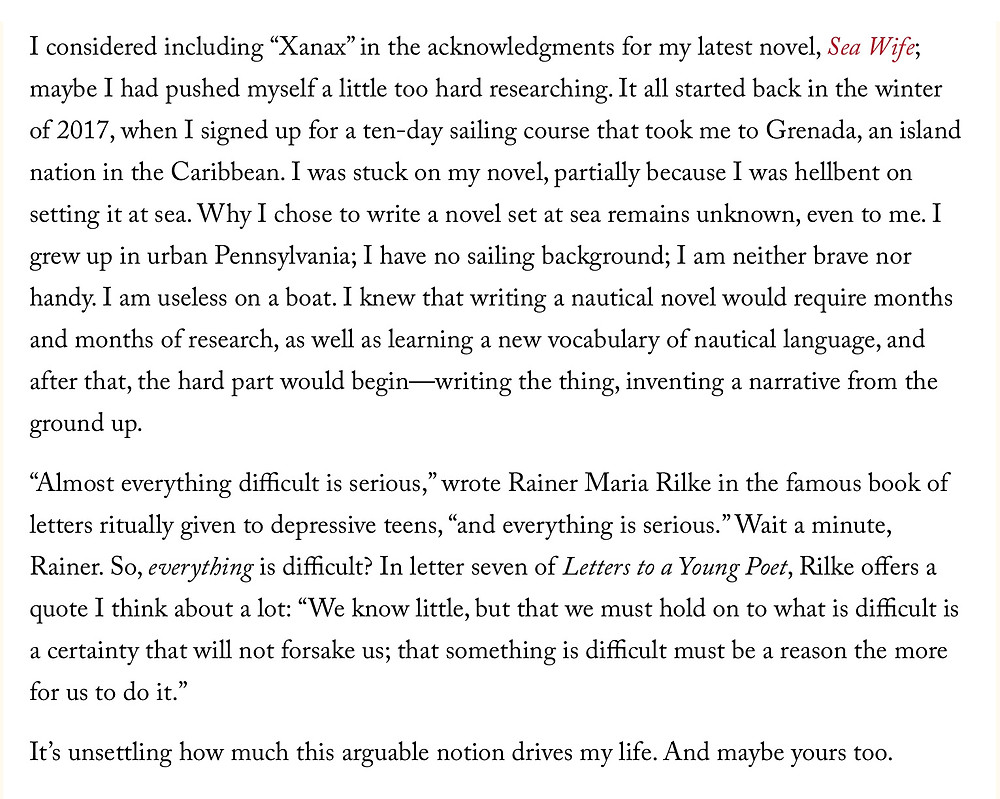 I considered including “Xanax” in the acknowledgments for my latest novel, Sea Wife; maybe I had pushed myself a little too hard researching. It all started back in the winter of 2017, when I signed up for a ten-day sailing course that took me to Grenada, an island nation in the Caribbean. I was stuck on my novel, partially because I was hellbent on setting it at sea. Why I chose to write a novel set at sea remains unknown, even to me. I grew up in urban Pennsylvania; I have no sailing background; I am neither brave nor handy. I am useless on a boat. I knew that writing a nautical novel would require months and months of research, as well as learning a new vocabulary of nautical language, and after that, the hard part would begin—writing the thing, inventing a narrative from the ground up.

“Almost everything difficult is serious,” wrote Rainer Maria Rilke in the famous book of letters ritually given to depressive teens, “and everything is serious.” Wait a minute, Rainer. So, everything is difficult? In letter seven of Letters to a Young Poet, Rilke offers a quote I think about a lot: “We know little, but that we must hold on to what is difficult is a certainty that will not forsake us; that something is difficult must be a reason the more for us to do it.”

It’s unsettling how much this arguable notion drives my life. And maybe yours too.